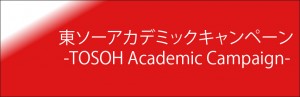 東ソーアカデミックキャンペーン
-TOSOH Academic Campaign-